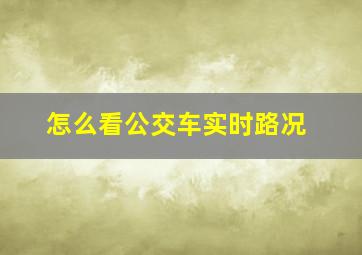 怎么看公交车实时路况